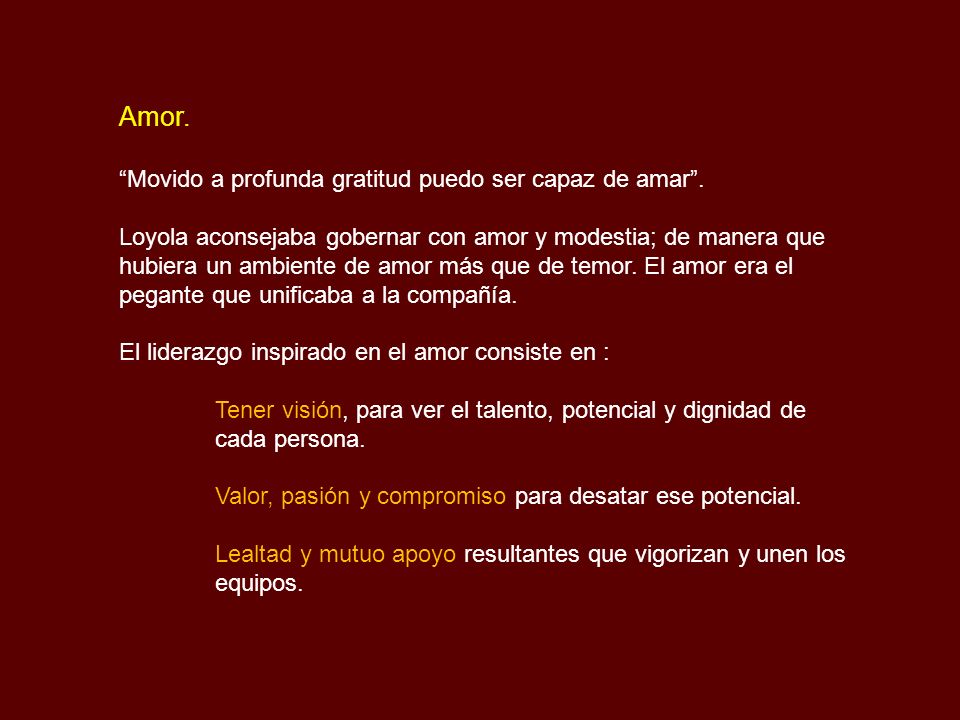 Amor.

“Movido a profunda gratitud puedo ser capaz de amar”.

Loyola aconsejaba gobernar con amor y modestia; de manera que hubiera un ambiente de amor más que de temor. El amor era el pegante que unificaba a la compañía.

El liderazgo inspirado en el amor consiste en :

Tener visión, para ver el talento, potencial y dignidad de cada persona.

Valor, pasión y compromiso para desatar ese potencial.

Lealtad y mutuo apoyo resultantes que vigorizan y unen los equipos.